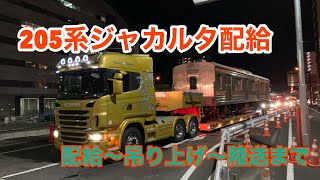 205系ジャカルタ配給

SCANIA

配給〜吊り上げ〜陸送まで